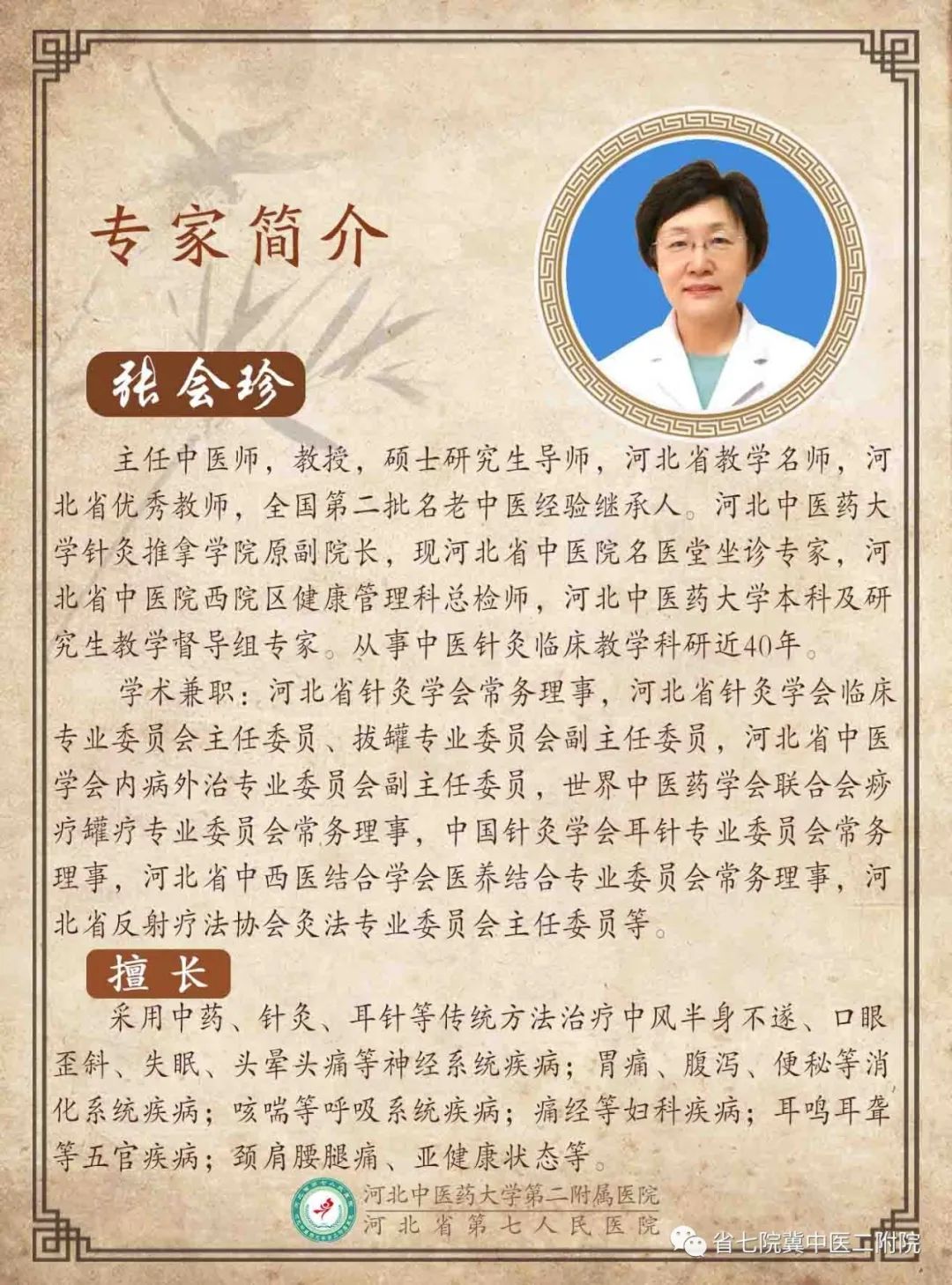 专家简介

张会珍

主任中医师，教授，硕士研究生导师，河北省教学名师，河北省优秀教师，全国第二批名老中医经验继承人。河北中医药大学针灸推拿学院原副院长，现河北省中医院名医堂坐诊专家，河北省中医院西院区健康管理科总检师，河北中医药大学本科及研究生教学督导组专家。从事中医针灸临床教学科研近40年。

学术兼职：河北省针灸学会常务理事，河北省针灸学会临床专业委员会主任委员、拔罐专业委员会副主任委员，河北省中医学会内病外治专业委员会副主任委员，世界中医药学会联合会痧疗罐疗专业委员会常务理事，中国针灸学会耳针专业委员会常务理事，河北省中西医结合学会医养结合专业委员会常务理事，河北省反射疗法协会灸法专业委员会主任委员等。

擅长

采用中药、针灸、耳针等传统方法治疗中风半身不遂、口眼歪斜、失眠、头晕头痛等神经系统疾病；胃痛、腹泻、便秘等消化系统疾病；咳喘等呼吸系统疾病；痛经等妇科疾病；耳鸣耳聋等五官疾病；颈肩腰腿痛、亚健康状态等。

河北中医药大学第二附属医院
河北省第七人民医院

省七院冀中医二附院